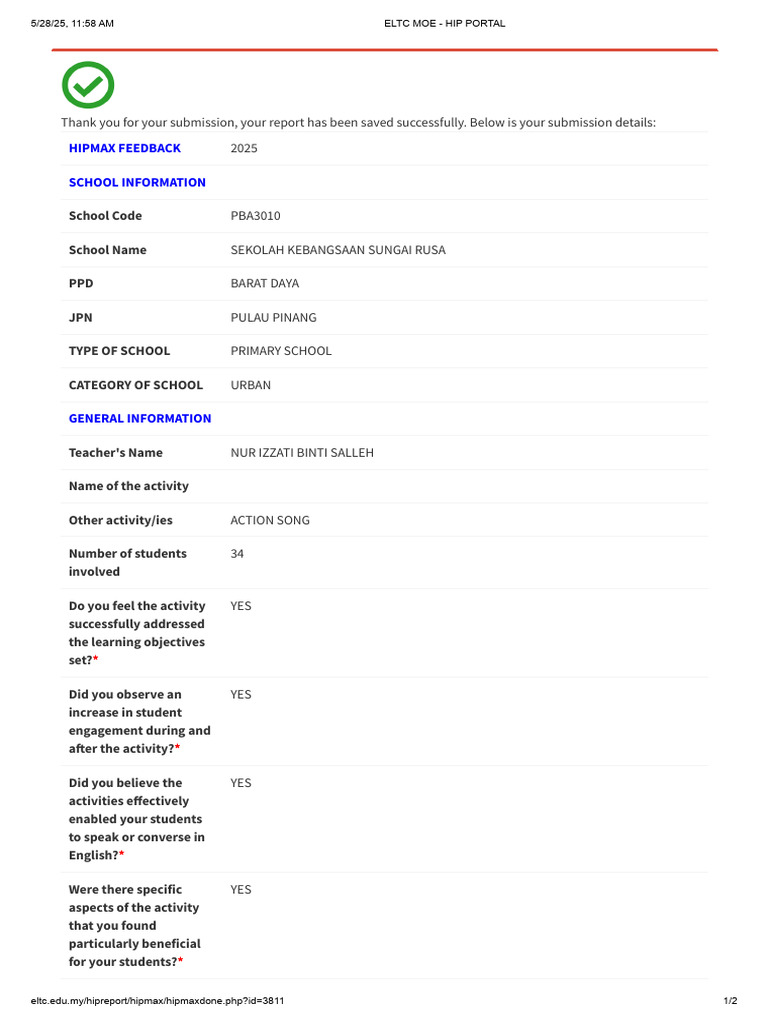 5/28/25, 11:58 AM ELTC MOE - HIP PORTAL

Thank you for your submission, your report has been saved successfully. Below is your submission details:

HIPMAX FEEDBACK 2025

SCHOOL INFORMATION

School Code PBA3010

School Name SEKOLAH KEBANGSAAN SUNGAI RUSA

PPD BARAT DAYA

JPN PULAU PINANG

TYPE OF SCHOOL PRIMARY SCHOOL

CATEGORY OF SCHOOL URBAN

GENERAL INFORMATION

Teacher's Name NUR IZZATI BINTI SALLEH

Name of the activity

Other activity/ies ACTION SONG

Number of students involved 34

Do you feel the activity successfully addressed the learning objectives set?* YES

Did you observe an increase in student engagement during and after the activity?* YES

Did you believe the activities effectively enabled your students to speak or converse in English?* YES

Were there specific aspects of the activity that you found particularly beneficial for your students?* YES

eltc.edu.my/hipreport/hipmax/hipmaxdone.php?id=3811 1/2